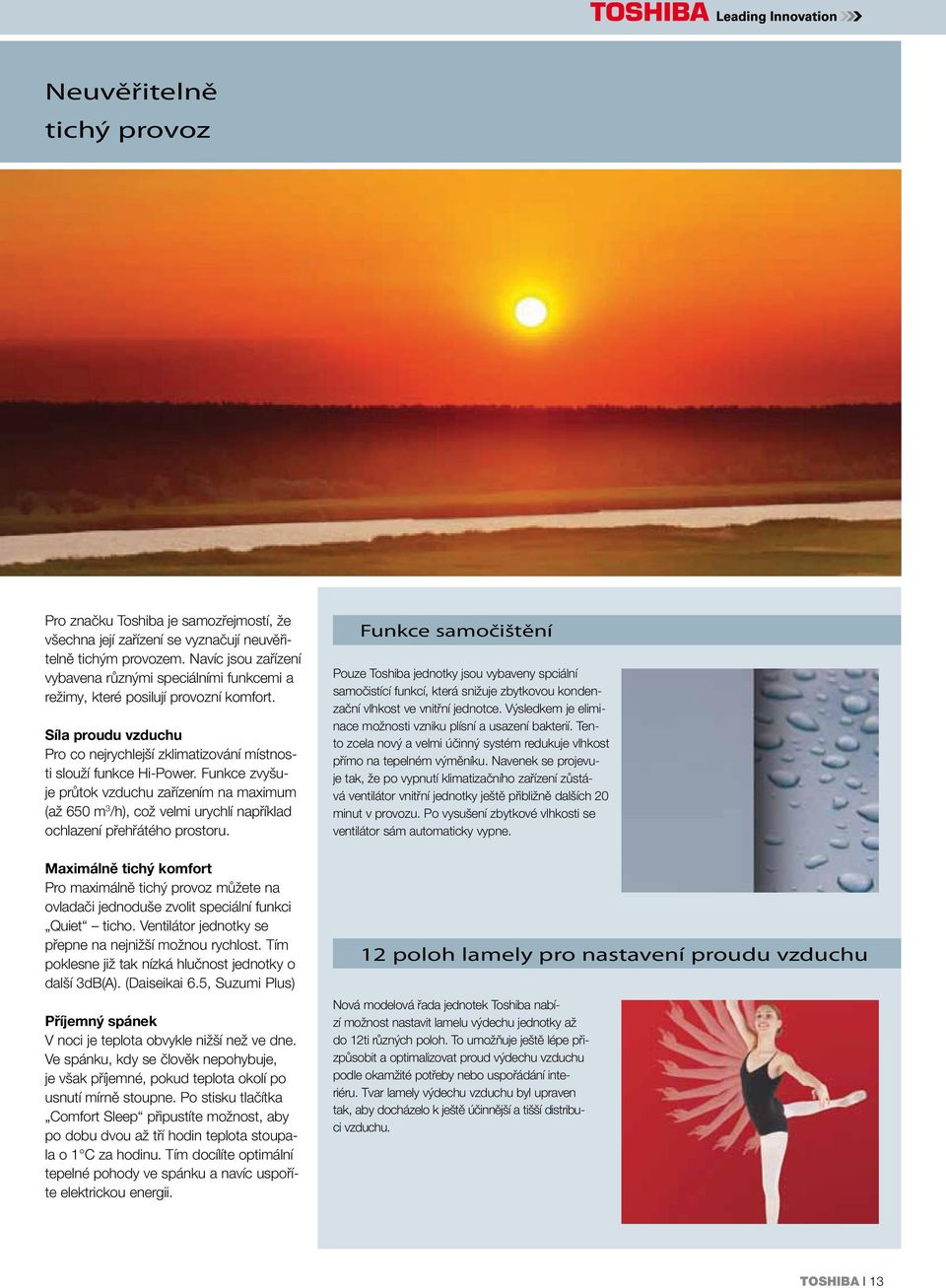 TOSHIBA Leading Innovation

Neuvěřitelně tichý provoz

Pro značku Toshiba je samozřejmostí, že všechna její zařízení se vyznačují neuvěřitelně tichým provozem. Navíc jsou zařízení vybavena různými speciálními funkcemi a režimy, které posilují provozní komfort.

Síla proudu vzduchu
Pro co nejrychlejší zklimatizování místnosti slouží funkce Hi-Power. Funkce zvyšuje průtok vzduchu zařízením na maximum (až 650 m$^3$/h), což velmi urychlí například ochlazení přehřátého prostoru.

Maximálně tichý komfort
Pro maximálně tichý provoz můžete na ovladači jednoduše zvolit speciální funkci „Quiet“ – ticho. Ventilátor jednotky se přepne na nejnižší možnou rychlost. Tím poklesne již tak nízká hlučnost jednotky o další 3dB(A). (Daiseikai 6.5, Suzumi Plus)

Příjemný spánek
V noci je teplota obvykle nižší než ve dne. Ve spánku, kdy se člověk nepohybuje, je však příjemné, pokud teplota okolí po usnutí mírně stoupne. Po stisku tlačítka „Comfort Sleep“ připustíte možnost, aby po dobu dvou až tří hodin teplota stoupala o 1°C za hodinu. Tím docílíte optimální tepelné pohody ve spánku a navíc uspoříte elektrickou energii.

Funkce samočištění

Pouze Toshiba jednotky jsou vybaveny spciální samočistící funkcí, která snižuje zbytkovou kondenzační vlhkost ve vnitřní jednotce. Výsledkem je eliminace možnosti vzniku plísní a usazení bakterií. Tento zcela nový a velmi účinný systém redukuje vlhkost přímo na tepelném výměníku. Navenek se projevuje tak, že po vypnutí klimatizačního zařízení zůstává ventilátor vnitřní jednotky ještě přibližně dalších 20 minut v provozu. Po vysušení zbytkové vlhkosti se ventilátor sám automaticky vypne.

12 poloh lamely pro nastavení proudu vzduchu

Nová modelová řada jednotek Toshiba nabízí možnost nastavit lamelu výdechu jednotky až do 12ti různých poloh. To umožňuje ještě lépe přizpůsobit a optimalizovat proud výdechu vzduchu podle okamžité potřeby nebo uspořádání interiéru. Tvar lamely výdechu vzduchu byl upraven tak, aby docházelo k ještě účinnější a tišší distribuci vzduchu.

TOSHIBA I 13